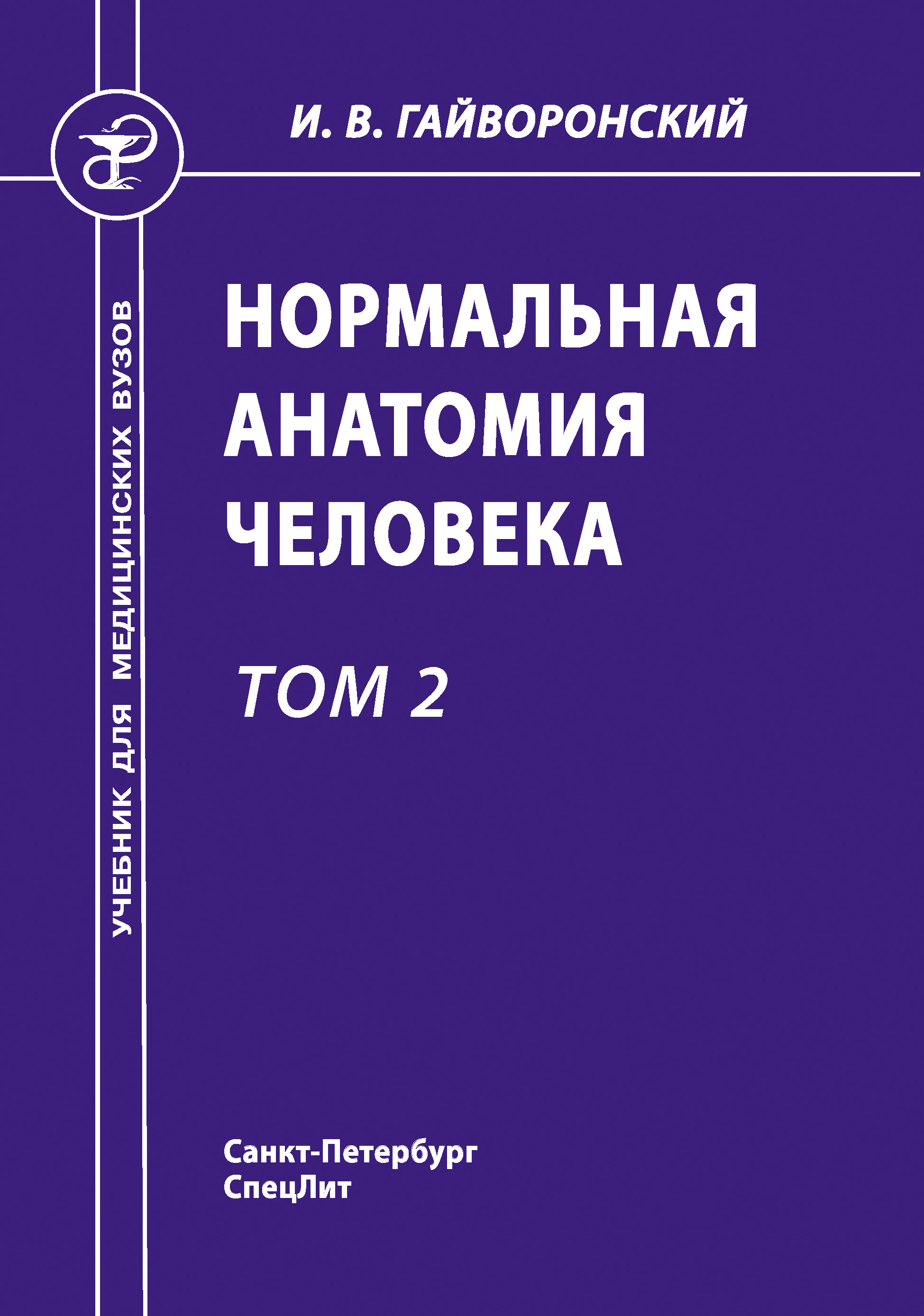 И. В. ГАЙВОРОНСКИЙ

УЧЕБНИК ДЛЯ МЕДИЦИНСКИХ ВУЗОВ

НОРМАЛЬНАЯ АНАТОМИЯ ЧЕЛОВЕКА

ТОМ 2

Санкт-Петербург
СпецЛит